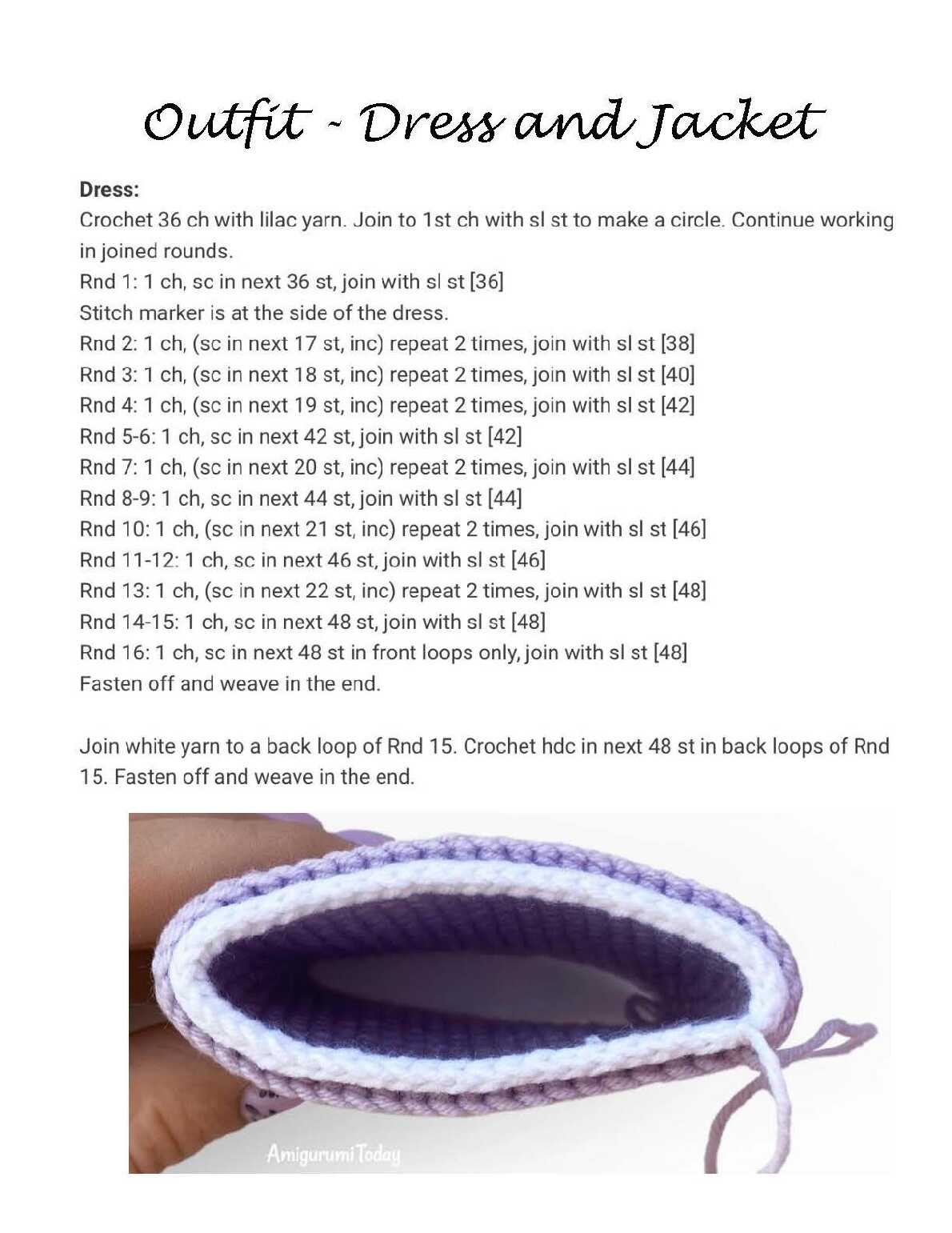 Outfit - Dress and Jacket

Dress:
Crochet 36 ch with lilac yarn. Join to 1st ch with sl st to make a circle. Continue working in joined rounds.
Rnd 1: 1 ch, sc in next 36 st, join with sl st [36]
Stitch marker is at the side of the dress.
Rnd 2: 1 ch, (sc in next 17 st, inc) repeat 2 times, join with sl st [38]
Rnd 3: 1 ch, (sc in next 18 st, inc) repeat 2 times, join with sl st [40]
Rnd 4: 1 ch, (sc in next 19 st, inc) repeat 2 times, join with sl st [42]
Rnd 5-6: 1 ch, sc in next 42 st, join with sl st [42]
Rnd 7: 1 ch, (sc in next 20 st, inc) repeat 2 times, join with sl st [44]
Rnd 8-9: 1 ch, sc in next 44 st, join with sl st [44]
Rnd 10: 1 ch, (sc in next 21 st, inc) repeat 2 times, join with sl st [46]
Rnd 11-12: 1 ch, sc in next 46 st, join with sl st [46]
Rnd 13: 1 ch, (sc in next 22 st, inc) repeat 2 times, join with sl st [48]
Rnd 14-15: 1 ch, sc in next 48 st, join with sl st [48]
Rnd 16: 1 ch, sc in next 48 st in front loops only, join with sl st [48]
Fasten off and weave in the end.

Join white yarn to a back loop of Rnd 15. Crochet hdc in next 48 st in back loops of Rnd 15. Fasten off and weave in the end.

Amigurumi Today